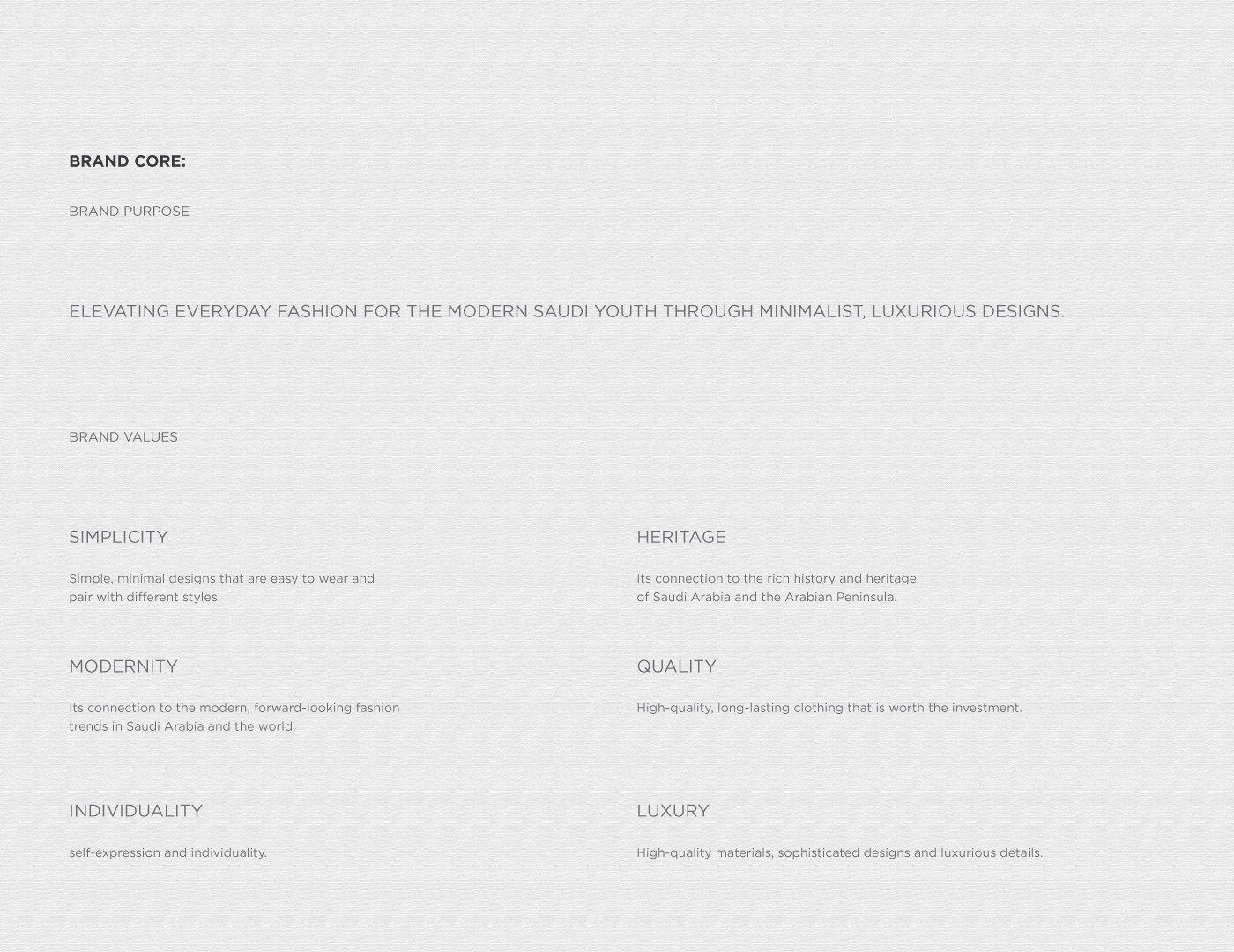 BRAND CORE:

BRAND PURPOSE

ELEVATING EVERYDAY FASHION FOR THE MODERN SAUDI YOUTH THROUGH MINIMALIST, LUXURIOUS DESIGNS.

BRAND VALUES

SIMPLICITY

Simple, minimal designs that are easy to wear and pair with different styles.

MODERNITY

Its connection to the modern, forward-looking fashion trends in Saudi Arabia and the world.

INDIVIDUALITY

self-expression and individuality.

HERITAGE

Its connection to the rich history and heritage of Saudi Arabia and the Arabian Peninsula.

QUALITY

High-quality, long-lasting clothing that is worth the investment.

LUXURY

High-quality materials, sophisticated designs and luxurious details.